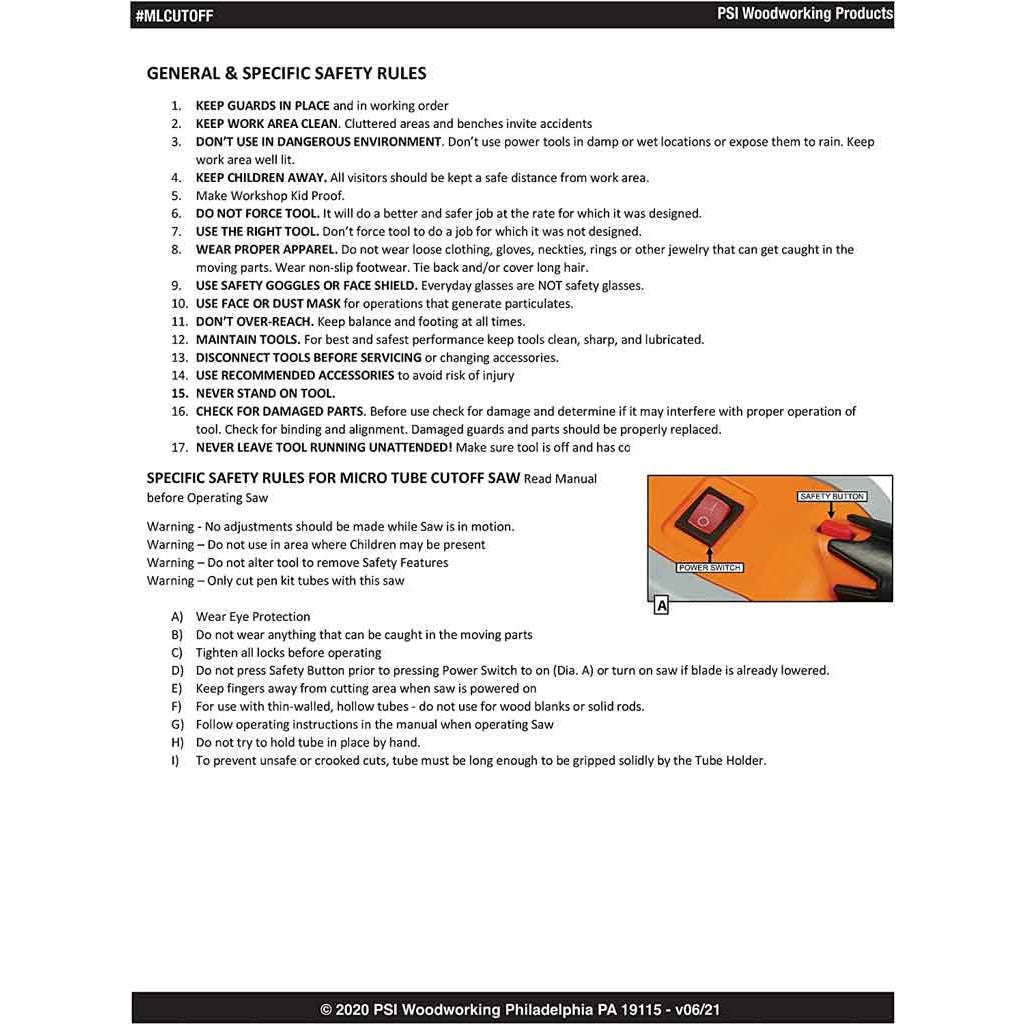 #MLCUTOFF

PSI Woodworking Products

GENERAL & SPECIFIC SAFETY RULES

1. KEEP GUARDS IN PLACE and in working order
2. KEEP WORK AREA CLEAN. Cluttered areas and benches invite accidents
3. DON'T USE IN DANGEROUS ENVIRONMENT. Don't use power tools in damp or wet locations or expose them to rain. Keep work area well lit.
4. KEEP CHILDREN AWAY. All visitors should be kept a safe distance from work area.
5. Make Workshop Kid Proof.
6. DO NOT FORCE TOOL. It will do a better and safer job at the rate for which it was designed.
7. USE THE RIGHT TOOL. Don't force tool to do a job for which it was not designed.
8. WEAR PROPER APPAREL. Do not wear loose clothing, gloves, neckties, rings or other jewelry that can get caught in the moving parts. Wear non-slip footwear. Tie back and/or cover long hair.
9. USE SAFETY GOGGLES OR FACE SHIELD. Everyday glasses are NOT safety glasses.
10. USE FACE OR DUST MASK for operations that generate particulates.
11. DON'T OVER-REACH. Keep balance and footing at all times.
12. MAINTAIN TOOLS. For best and safest performance keep tools clean, sharp, and lubricated.
13. DISCONNECT TOOLS BEFORE SERVICING or changing accessories.
14. USE RECOMMENDED ACCESSORIES to avoid risk of injury
15. NEVER STAND ON TOOL.
16. CHECK FOR DAMAGED PARTS. Before use check for damage and determine if it may interfere with proper operation of tool. Check for binding and alignment. Damaged guards and parts should be properly replaced.
17. NEVER LEAVE TOOL RUNNING UNATTENDED! Make sure tool is off and has co

SPECIFIC SAFETY RULES FOR MICRO TUBE CUTOFF SAW Read Manual before Operating Saw

Warning - No adjustments should be made while Saw is in motion.
Warning – Do not use in area where Children may be present
Warning – Do not alter tool to remove Safety Features
Warning – Only cut pen kit tubes with this saw

SAFETY BUTTON
POWER SWITCH
A

A) Wear Eye Protection
B) Do not wear anything that can be caught in the moving parts
C) Tighten all locks before operating
D) Do not press Safety Button prior to pressing Power Switch to on (Dia. A) or turn on saw if blade is already lowered.
E) Keep fingers away from cutting area when saw is powered on
F) For use with thin-walled, hollow tubes - do not use for wood blanks or solid rods.
G) Follow operating instructions in the manual when operating Saw
H) Do not try to hold tube in place by hand.
I) To prevent unsafe or crooked cuts, tube must be long enough to be gripped solidly by the Tube Holder.

© 2020 PSI Woodworking Philadelphia PA 19115 - v06/21